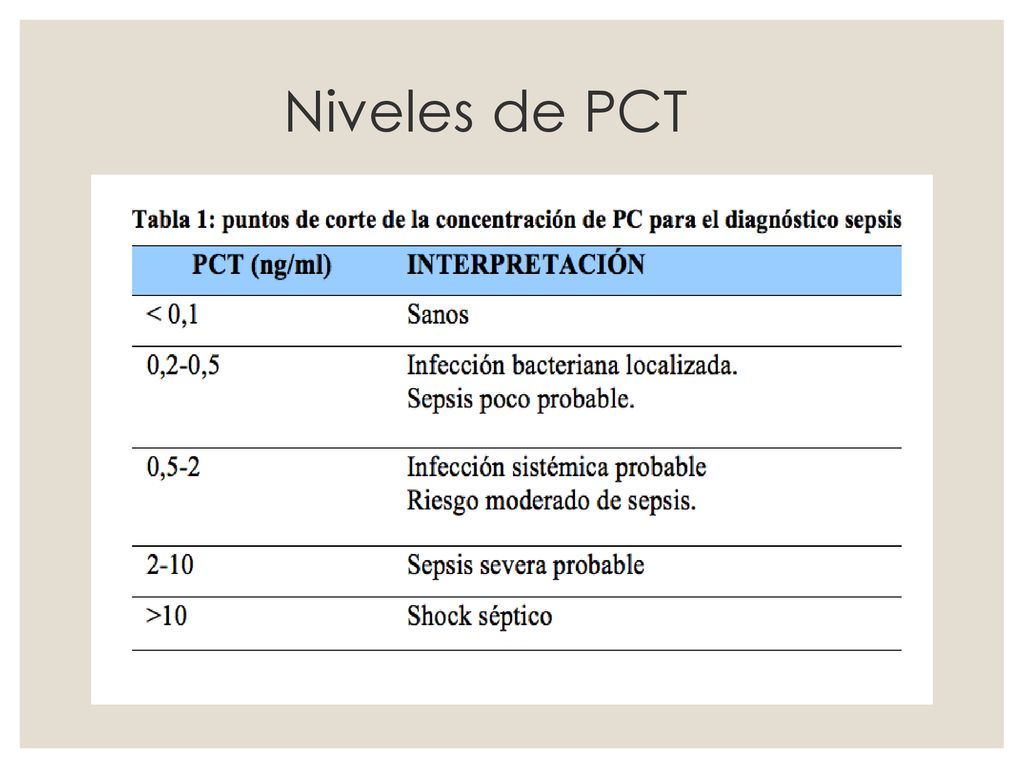 Niveles de PCT

Tabla 1: puntos de corte de la concentración de PC para el diagnóstico sepsis

| PCT (ng/ml) | INTERPRETACIÓN |
|---|---|
| < 0,1 | Sanos |
| 0,2-0,5 | Infección bacteriana localizada. Sepsis poco probable. |
| 0,5-2 | Infección sistémica probable Riesgo moderado de sepsis. |
| 2-10 | Sepsis severa probable |
| >10 | Shock séptico |